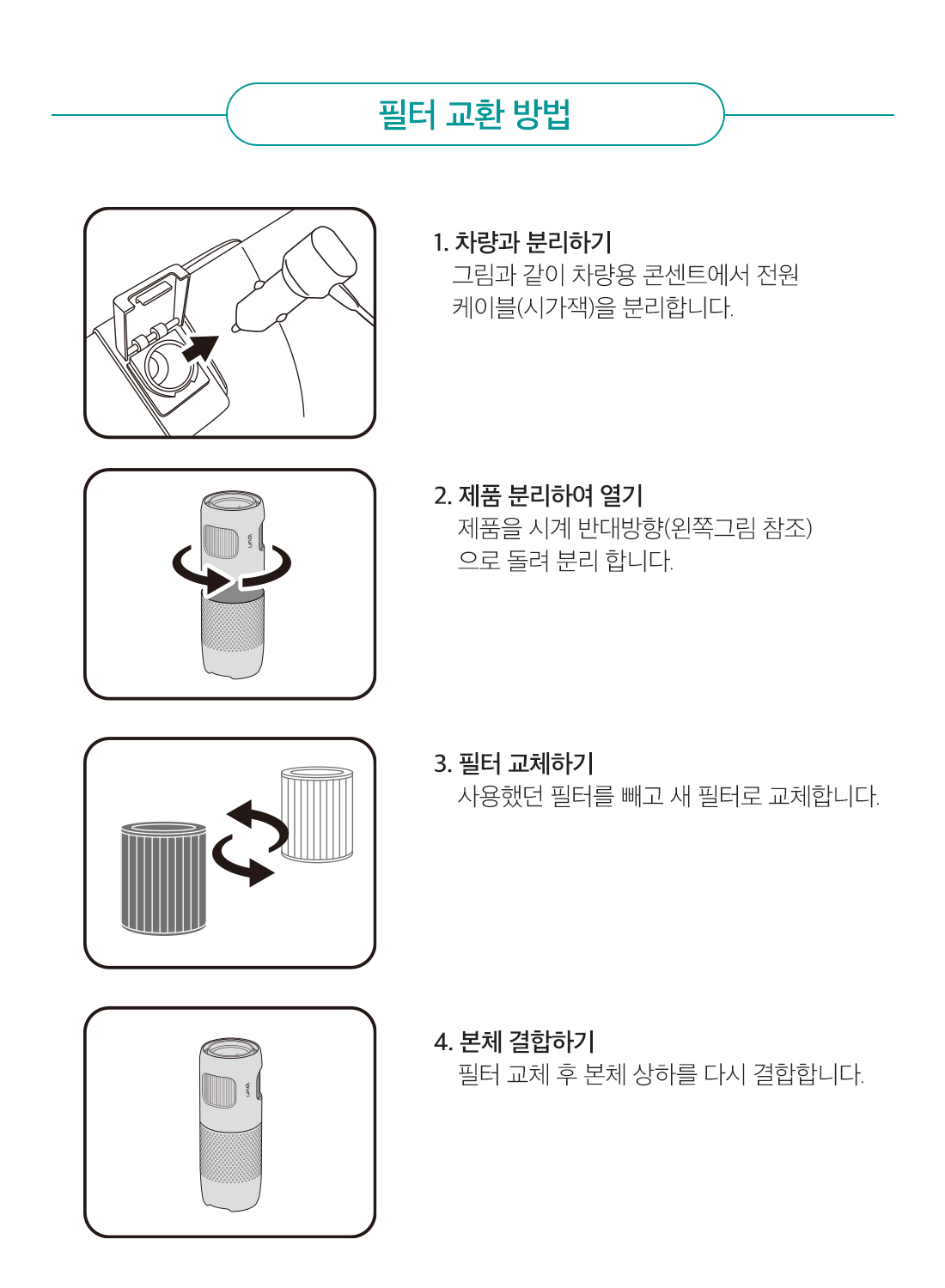 필터 교환 방법

1. 차량과 분리하기
그림과 같이 차량용 콘센트에서 전원 케이블(시가잭)을 분리합니다.

2. 제품 분리하여 열기
제품을 시계 반대방향(왼쪽그림 참조) 으로 돌려 분리 합니다.

3. 필터 교체하기
사용했던 필터를 빼고 새 필터로 교체합니다.

4. 본체 결합하기
필터 교체 후 본체 상하를 다시 결합합니다.